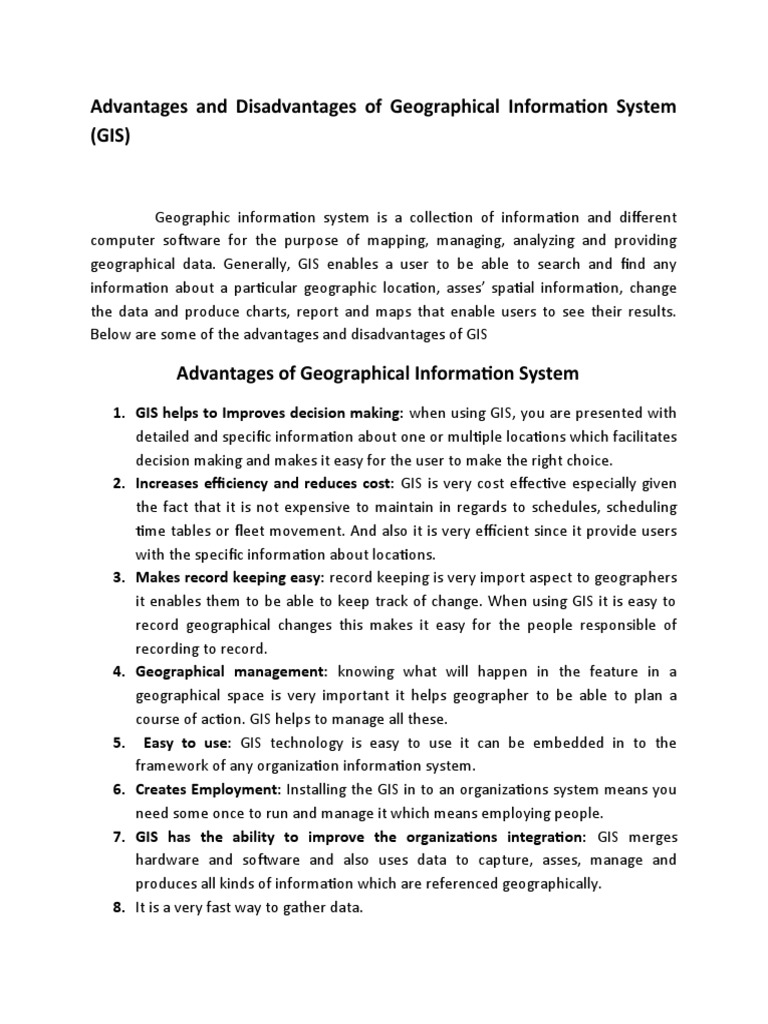 Advantages and Disadvantages of Geographical Information System (GIS)

Geographic information system is a collection of information and different computer software for the purpose of mapping, managing, analyzing and providing geographical data. Generally, GIS enables a user to be able to search and find any information about a particular geographic location, asses' spatial information, change the data and produce charts, report and maps that enable users to see their results. Below are some of the advantages and disadvantages of GIS

Advantages of Geographical Information System

1. GIS helps to Improves decision making: when using GIS, you are presented with detailed and specific information about one or multiple locations which facilitates decision making and makes it easy for the user to make the right choice.
2. Increases efficiency and reduces cost: GIS is very cost effective especially given the fact that it is not expensive to maintain in regards to schedules, scheduling time tables or fleet movement. And also it is very efficient since it provide users with the specific information about locations.
3. Makes record keeping easy: record keeping is very import aspect to geographers it enables them to be able to keep track of change. When using GIS it is easy to record geographical changes this makes it easy for the people responsible of recording to record.
4. Geographical management: knowing what will happen in the feature in a geographical space is very important it helps geographer to be able to plan a course of action. GIS helps to manage all these.
5. Easy to use: GIS technology is easy to use it can be embedded in to the framework of any organization information system.
6. Creates Employment: Installing the GIS in to an organizations system means you need some once to run and manage it which means employing people.
7. GIS has the ability to improve the organizations integration: GIS merges hardware and software and also uses data to capture, asses, manage and produces all kinds of information which are referenced geographically.
8. It is a very fast way to gather data.